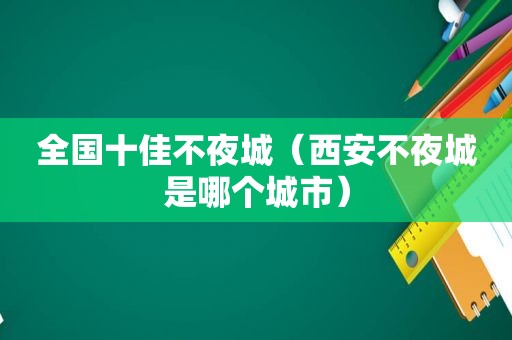 全国十佳不夜城（西安不夜城是哪个城市）